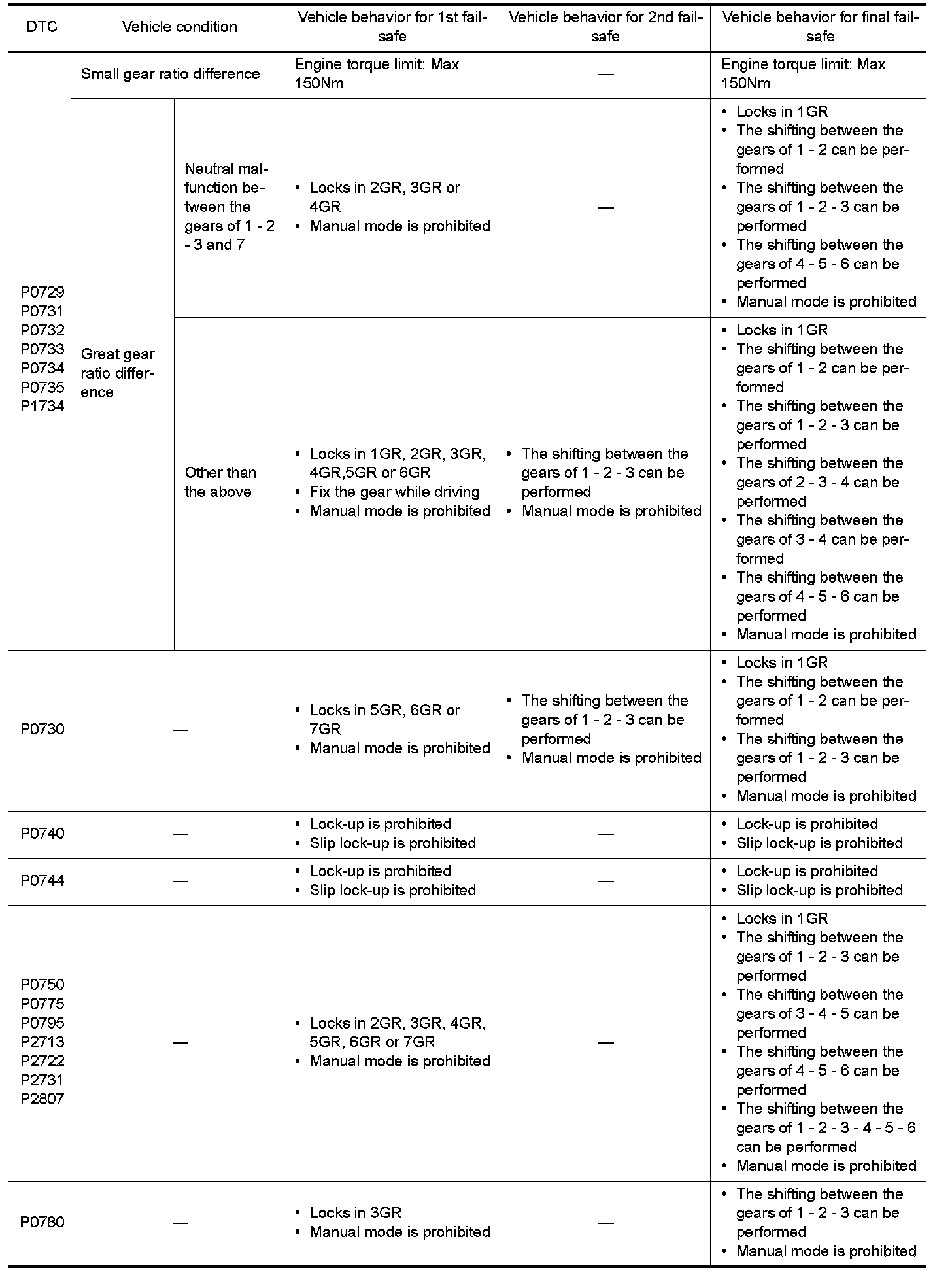 | DTC | Vehicle condition | | Vehicle behavior for 1st fail-safe | Vehicle behavior for 2nd fail-safe | Vehicle behavior for final fail-safe |
|---|---|---|---|---|---|
| P0729 P0731 P0732 P0733 P0734 P0735 P1734 | Small gear ratio difference | | Engine torque limit: Max 150Nm | — | Engine torque limit: Max 150Nm |
| | Great gear ratio difference | Neutral malfunction between the gears of 1 - 2 - 3 and 7 | • Locks in 2GR, 3GR or 4GR • Manual mode is prohibited | — | • Locks in 1GR • The shifting between the gears of 1 - 2 can be performed • The shifting between the gears of 1 - 2 - 3 can be performed • The shifting between the gears of 4 - 5 - 6 can be performed • Manual mode is prohibited |
| | | Other than the above | • Locks in 1GR, 2GR, 3GR, 4GR,5GR or 6GR • Fix the gear while driving • Manual mode is prohibited | • The shifting between the gears of 1 - 2 - 3 can be performed • Manual mode is prohibited | • Locks in 1GR • The shifting between the gears of 1 - 2 can be performed • The shifting between the gears of 1 - 2 - 3 can be performed • The shifting between the gears of 2 - 3 - 4 can be performed • The shifting between the gears of 3 - 4 can be performed • The shifting between the gears of 4 - 5 - 6 can be performed • Manual mode is prohibited |
| P0730 | — | | • Locks in 5GR, 6GR or 7GR • Manual mode is prohibited | • The shifting between the gears of 1 - 2 - 3 can be performed • Manual mode is prohibited | • Locks in 1GR • The shifting between the gears of 1 - 2 can be performed • The shifting between the gears of 1 - 2 - 3 can be performed • Manual mode is prohibited |
| P0740 | — | | • Lock-up is prohibited • Slip lock-up is prohibited | — | • Lock-up is prohibited • Slip lock-up is prohibited |
| P0744 | — | | • Lock-up is prohibited • Slip lock-up is prohibited | — | • Lock-up is prohibited • Slip lock-up is prohibited |
| P0750 P0775 P0795 P2713 P2722 P2731 P2807 | — | | • Locks in 2GR, 3GR, 4GR, 5GR, 6GR or 7GR • Manual mode is prohibited | — | • Locks in 1GR • The shifting between the gears of 1 - 2 - 3 can be performed • The shifting between the gears of 3 - 4 - 5 can be performed • The shifting between the gears of 4 - 5 - 6 can be performed • The shifting between the gears of 1 - 2 - 3 - 4 - 5 - 6 can be performed • Manual mode is prohibited |
| P0780 | — | | • Locks in 3GR • Manual mode is prohibited | — | • The shifting between the gears of 1 - 2 - 3 can be performed • Manual mode is prohibited |